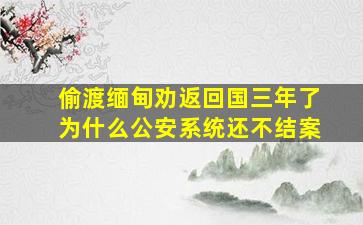 偷渡缅甸劝返回国三年了
为什么公安系统还不结案